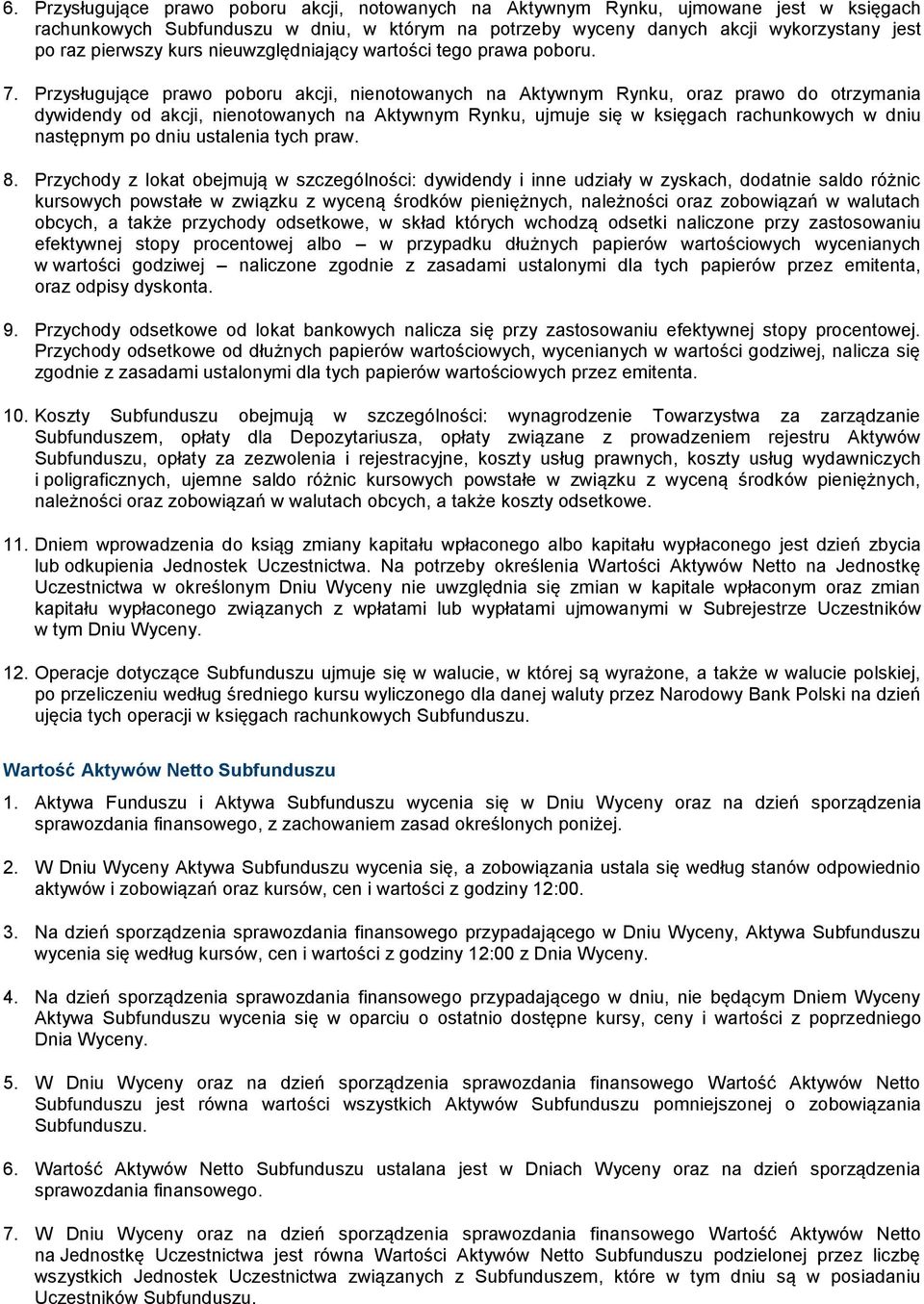 6. Przysługujące prawo poboru akcji, notowanych na Aktywnym Rynku, ujmowane jest w księgach rachunkowych Subfunduszu w dniu, w którym na potrzeby wyceny danych akcji wykorzystany jest po raz pierwszy kurs nieuwzględniający wartości tego prawa poboru.

7. Przysługujące prawo poboru akcji, nienotowanych na Aktywnym Rynku, oraz prawo do otrzymania dywidendy od akcji, nienotowanych na Aktywnym Rynku, ujmuje się w księgach rachunkowych w dniu następnym po dniu ustalenia tych praw.

8. Przychody z lokat obejmują w szczególności: dywidendy i inne udziały w zyskach, dodatnie saldo różnic kursowych powstałe w związku z wyceną środków pieniężnych, należności oraz zobowiązań w walutach obcych, a także przychody odsetkowe, w skład których wchodzą odsetki naliczone przy zastosowaniu efektywnej stopy procentowej albo – w przypadku dłużnych papierów wartościowych wycenianych w wartości godziwej – naliczone zgodnie z zasadami ustalonymi dla tych papierów przez emitenta, oraz odpisy dyskonta.

9. Przychody odsetkowe od lokat bankowych nalicza się przy zastosowaniu efektywnej stopy procentowej. Przychody odsetkowe od dłużnych papierów wartościowych, wycenianych w wartości godziwej, nalicza się zgodnie z zasadami ustalonymi dla tych papierów wartościowych przez emitenta.

10. Koszty Subfunduszu obejmują w szczególności: wynagrodzenie Towarzystwa za zarządzanie Subfunduszem, opłaty dla Depozytariusza, opłaty związane z prowadzeniem rejestru Aktywów Subfunduszu, opłaty za zezwolenia i rejestracyjne, koszty usług prawnych, koszty usług wydawniczych i poligraficznych, ujemne saldo różnic kursowych powstałe w związku z wyceną środków pieniężnych, należności oraz zobowiązań w walutach obcych, a także koszty odsetkowe.

11. Dniem wprowadzenia do ksiąg zmiany kapitału wpłaconego albo kapitału wypłaconego jest dzień zbycia lub odkupienia Jednostek Uczestnictwa. Na potrzeby określenia Wartości Aktywów Netto na Jednostkę Uczestnictwa w określonym Dniu Wyceny nie uwzględnia się zmian w kapitale wpłaconym oraz zmian kapitału wypłaconego związanych z wpłatami lub wypłatami ujmowanymi w Subrejestrze Uczestników w tym Dniu Wyceny.

12. Operacje dotyczące Subfunduszu ujmuje się w walucie, w której są wyrażone, a także w walucie polskiej, po przeliczeniu według średniego kursu wyliczonego dla danej waluty przez Narodowy Bank Polski na dzień ujęcia tych operacji w księgach rachunkowych Subfunduszu.

Wartość Aktywów Netto Subfunduszu

1. Aktywa Funduszu i Aktywa Subfunduszu wycenia się w Dniu Wyceny oraz na dzień sporządzenia sprawozdania finansowego, z zachowaniem zasad określonych poniżej.

2. W Dniu Wyceny Aktywa Subfunduszu wycenia się, a zobowiązania ustala się według stanów odpowiednio aktywów i zobowiązań oraz kursów, cen i wartości z godziny 12:00.

3. Na dzień sporządzenia sprawozdania finansowego przypadającego w Dniu Wyceny, Aktywa Subfunduszu wycenia się według kursów, cen i wartości z godziny 12:00 z Dnia Wyceny.

4. Na dzień sporządzenia sprawozdania finansowego przypadającego w dniu, nie będącym Dniem Wyceny Aktywa Subfunduszu wycenia się w oparciu o ostatnio dostępne kursy, ceny i wartości z poprzedniego Dnia Wyceny.

5. W Dniu Wyceny oraz na dzień sporządzenia sprawozdania finansowego Wartość Aktywów Netto Subfunduszu jest równa wartości wszystkich Aktywów Subfunduszu pomniejszonej o zobowiązania Subfunduszu.

6. Wartość Aktywów Netto Subfunduszu ustalana jest w Dniach Wyceny oraz na dzień sporządzenia sprawozdania finansowego.

7. W Dniu Wyceny oraz na dzień sporządzenia sprawozdania finansowego Wartość Aktywów Netto na Jednostkę Uczestnictwa jest równa Wartości Aktywów Netto Subfunduszu podzielonej przez liczbę wszystkich Jednostek Uczestnictwa związanych z Subfunduszem, które w tym dniu są w posiadaniu Uczestników Subfunduszu.